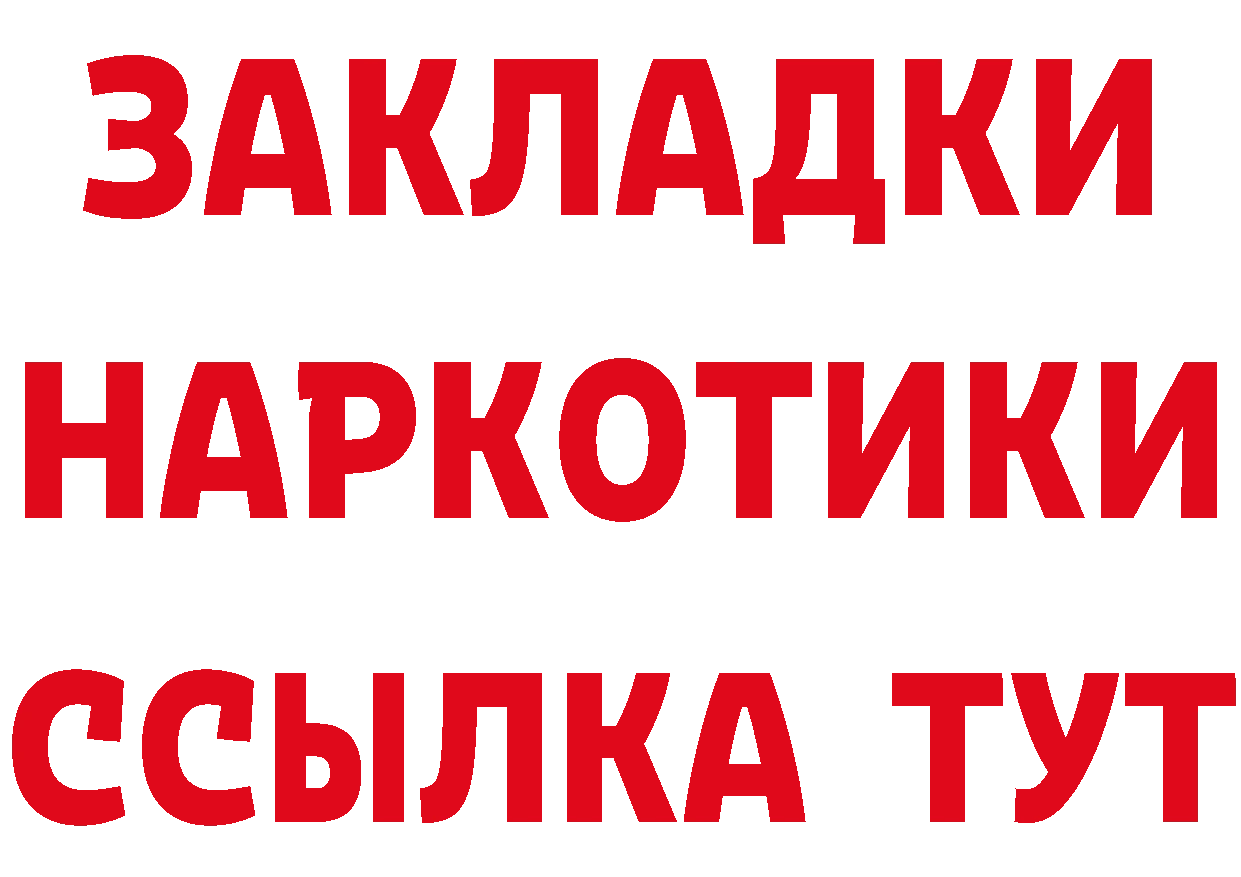 ЗАКЛАДКИ НАРКОТИКИ ССЫЛКА ТУТ